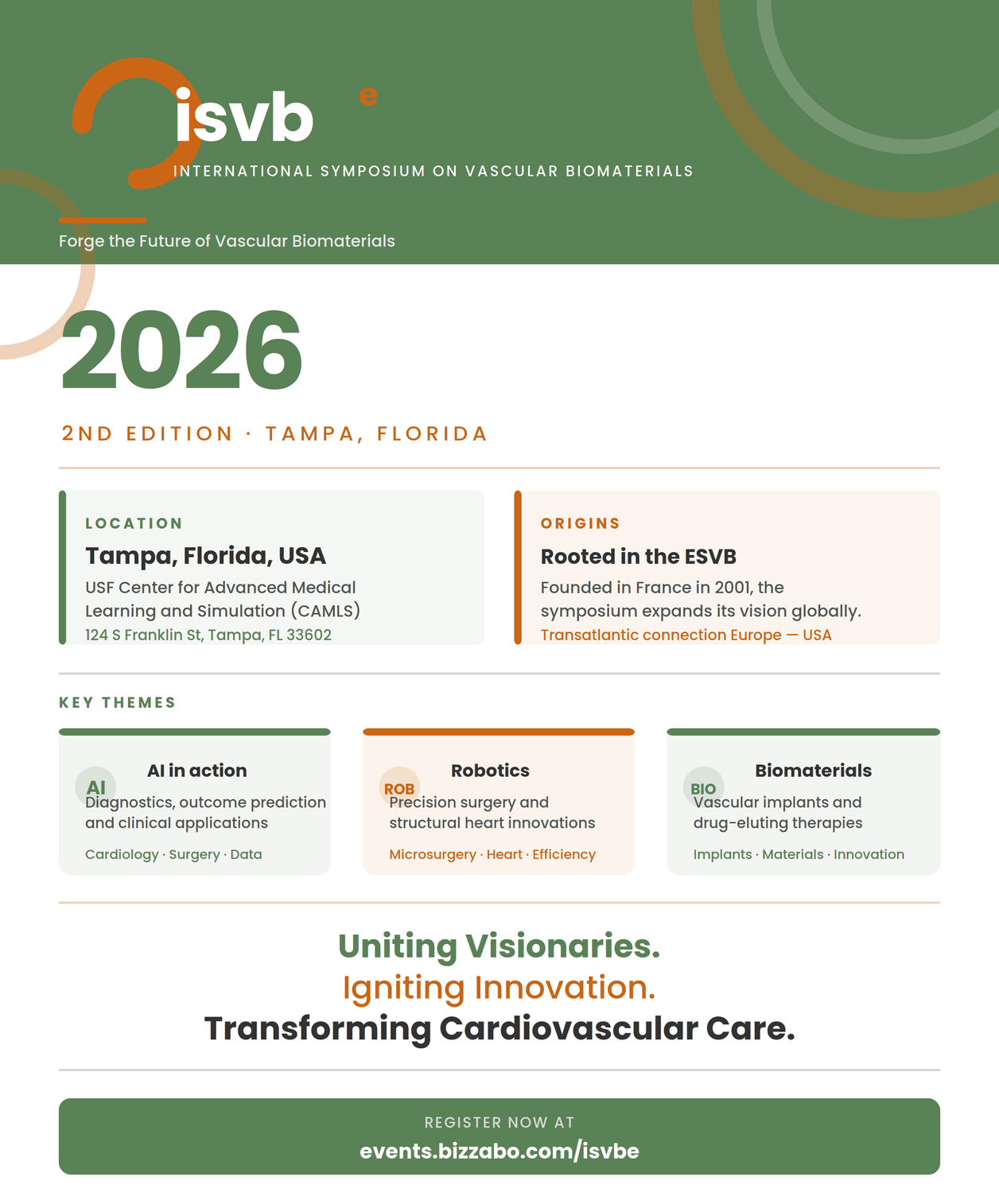 isvb e
INTERNATIONAL SYMPOSIUM ON VASCULAR BIOMATERIALS

Forge the Future of Vascular Biomaterials

2026

2ND EDITION · TAMPA, FLORIDA

LOCATION
Tampa, Florida, USA
USF Center for Advanced Medical Learning and Simulation (CAMLS)
124 S Franklin St, Tampa, FL 33602

ORIGINS
Rooted in the ESVB
Founded in France in 2001, the symposium expands its vision globally.
Transatlantic connection Europe — USA

KEY THEMES

AI
AI in action
Diagnostics, outcome prediction and clinical applications
Cardiology · Surgery · Data

ROB
Robotics
Precision surgery and structural heart innovations
Microsurgery · Heart · Efficiency

BIO
Biomaterials
Vascular implants and drug-eluting therapies
Implants · Materials · Innovation

Uniting Visionaries.
Igniting Innovation.
Transforming Cardiovascular Care.

REGISTER NOW AT
events.bizzabo.com/isvbe